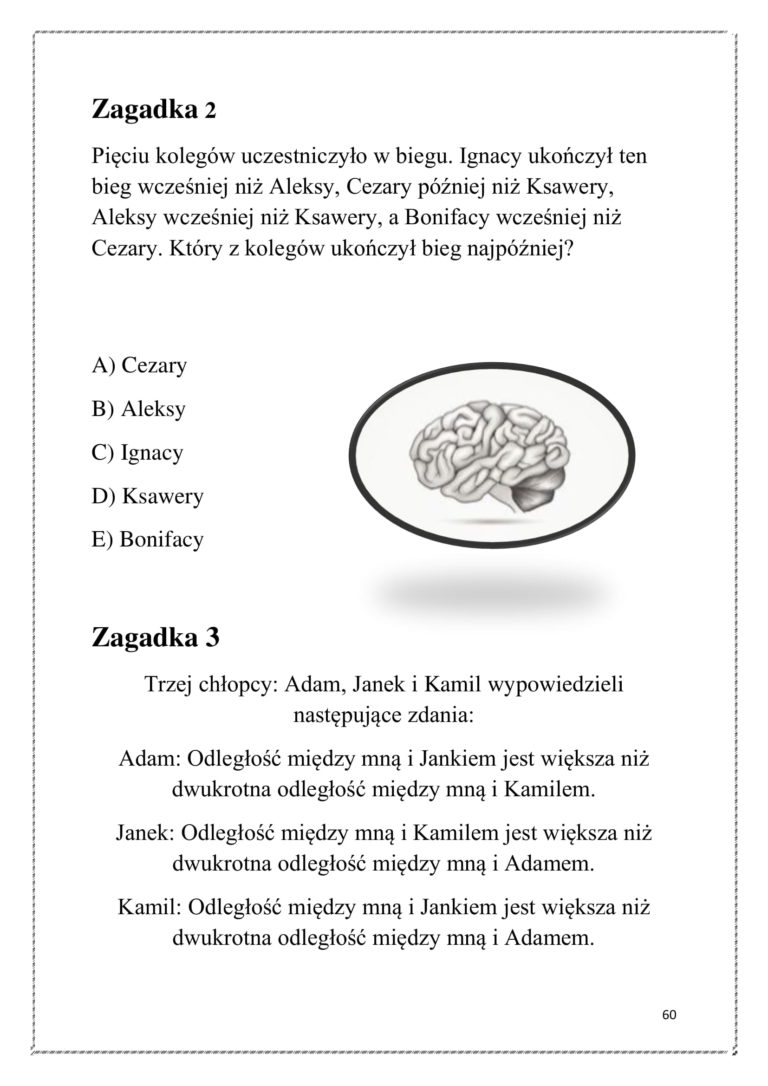 Zagadka 2

Pięciu kolegów uczestniczyło w biegu. Ignacy ukończył ten bieg wcześniej niż Aleksy, Cezary później niż Ksawery, Aleksy wcześniej niż Ksawery, a Bonifacy wcześniej niż Cezary. Który z kolegów ukończył bieg najpóźniej?

A) Cezary

B) Aleksy

C) Ignacy

D) Ksawery

E) Bonifacy

Zagadka 3

Trzej chłopcy: Adam, Janek i Kamil wypowiedzieli następujące zdania:

Adam: Odległość między mną i Jankiem jest większa niż dwukrotna odległość między mną i Kamilem.

Janek: Odległość między mną i Kamilem jest większa niż dwukrotna odległość między mną i Adamem.

Kamil: Odległość między mną i Jankiem jest większa niż dwukrotna odległość między mną i Adamem.

60